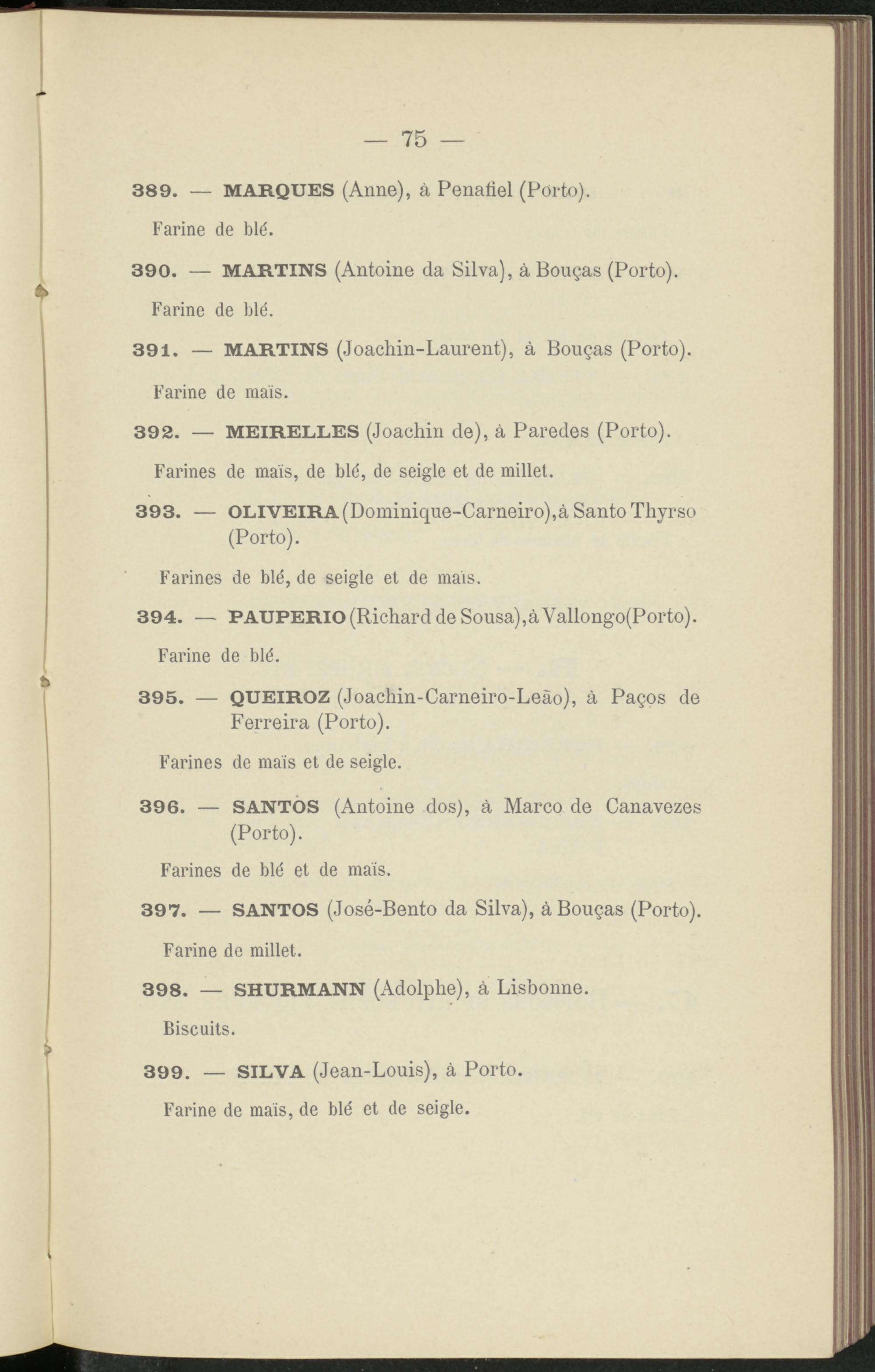 — 75 —

389. — MARQUES (Anne), à Penafiel (Porto).

Farine de blé.

390. — MARTINS (Antoine da Silva), à Bouças (Porto).

Farine de blé.

391. — MARTINS (Joachin-Laurent), à Bouças (Porto).

Farine de maïs.

392. — MEIRELLES (Joachin de), à Paredes (Porto).

Farines de maïs, de blé, de seigle et de millet.

393. — OLIVEIRA (Dominique-Carneiro), à Santo Thyrso (Porto).

Farines de blé, de seigle et de maïs.

394. — PAUPERIO (Richard de Sousa), à Vallongo (Porto).

Farine de blé.

395. — QUEIROZ (Joachin-Carneiro-Leão), à Paços de Ferreira (Porto).

Farines de maïs et de seigle.

396. — SANTOS (Antoine dos), à Marco de Canavezes (Porto).

Farines de blé et de maïs.

397. — SANTOS (José-Bento da Silva), à Bouças (Porto).

Farine de millet.

398. — SHURMANN (Adolphe), à Lisbonne.

Biscuits.

399. — SILVA (Jean-Louis), à Porto.

Farine de maïs, de blé et de seigle.